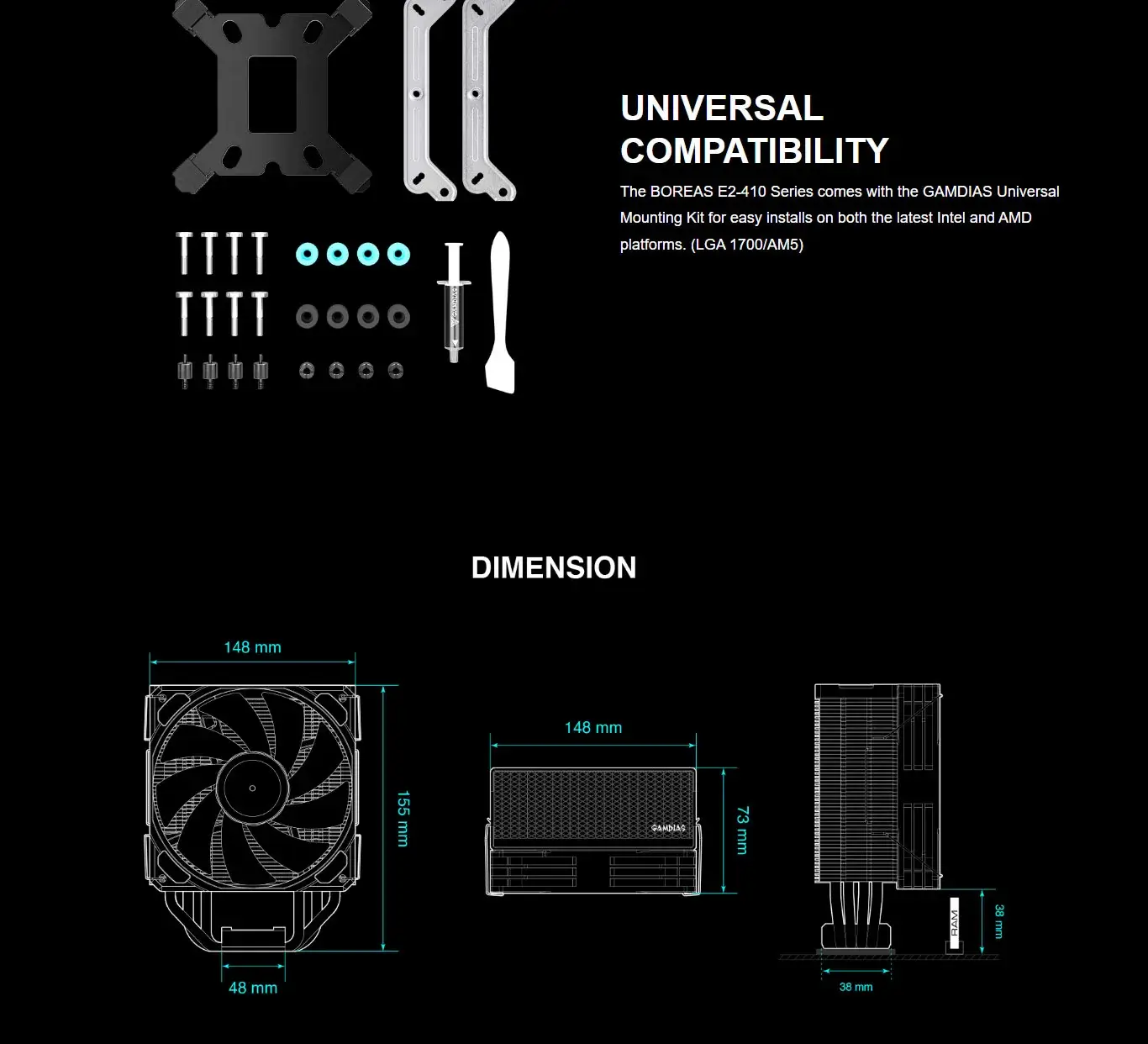 UNIVERSAL COMPATIBILITY

The BOREAS E2-410 Series comes with the GAMDIAS Universal Mounting Kit for easy installs on both the latest Intel and AMD platforms. (LGA 1700/AM5)

DIMENSION

148 mm

155 mm

48 mm

148 mm

GAMDIAS

73 mm

RAM

38 mm

38 mm